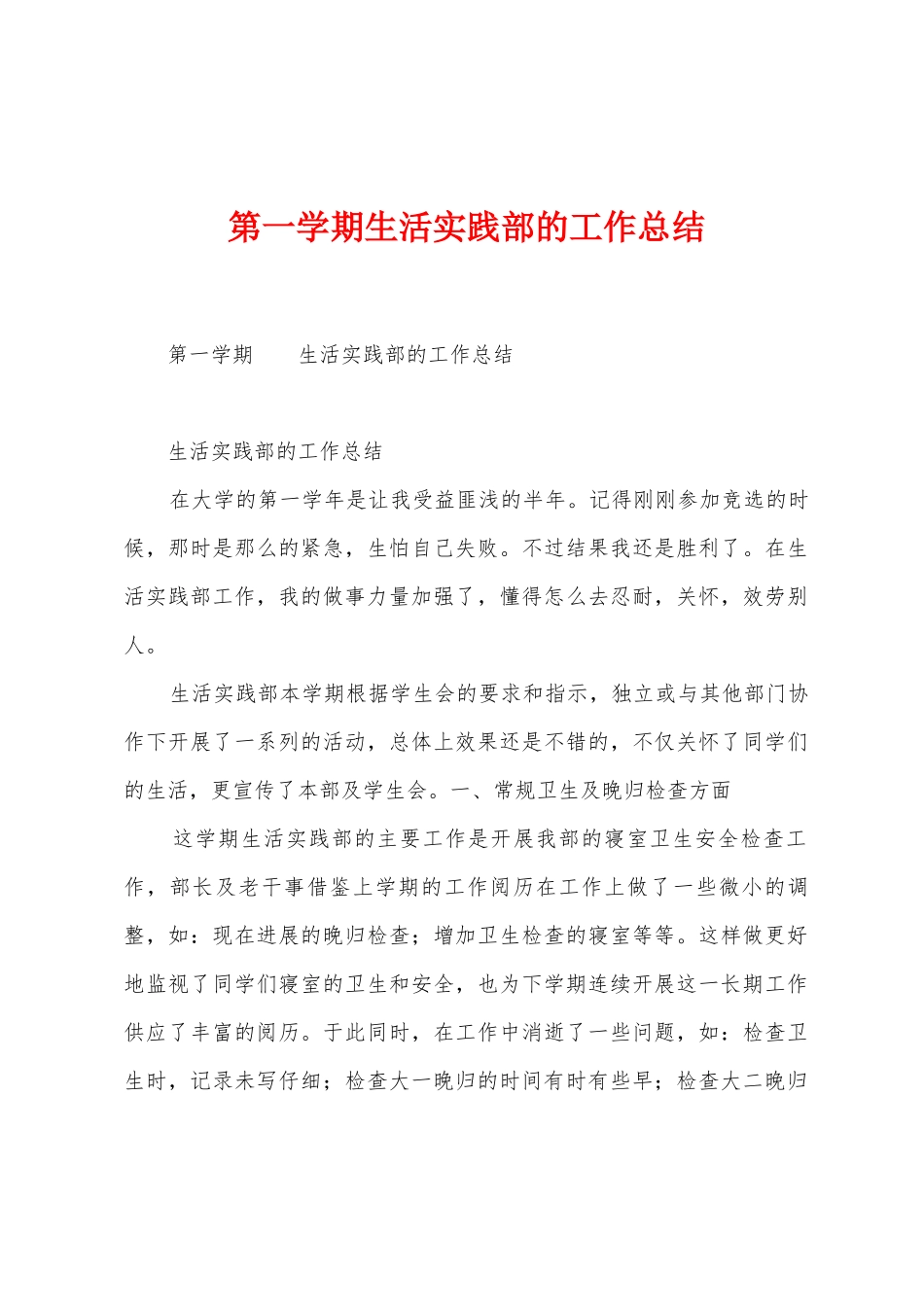 第一学期生活实践部的工作总结

第一学期　　生活实践部的工作总结

生活实践部的工作总结

在大学的第一学年是让我受益匪浅的半年。记得刚刚参加竞选的时候，那时是那么的紧急，生怕自己失败。不过结果我还是胜利了。在生活实践部工作，我的做事力量加强了，懂得怎么去忍耐，关怀，效劳别人。

生活实践部本学期根据学生会的要求和指示，独立或与其他部门协作下开展了一系列的活动，总体上效果还是不错的，不仅关怀了同学们的生活，更宣传了本部及学生会。一、常规卫生及晚归检查方面

这学期生活实践部的主要工作是开展我部的寝室卫生安全检查工作，部长及老干事借鉴上学期的工作阅历在工作上做了一些微小的调整，如：现在进展的晚归检查；增加卫生检查的寝室等等。这样做更好地监视了同学们寝室的卫生和安全，也为下学期连续开展这一长期工作供应了丰富的阅历。于此同时，在工作中消逝了一些问题，如：检查卫生时，记录未写仔细；检查大一晚归的时间有时有些早；检查大二晚归